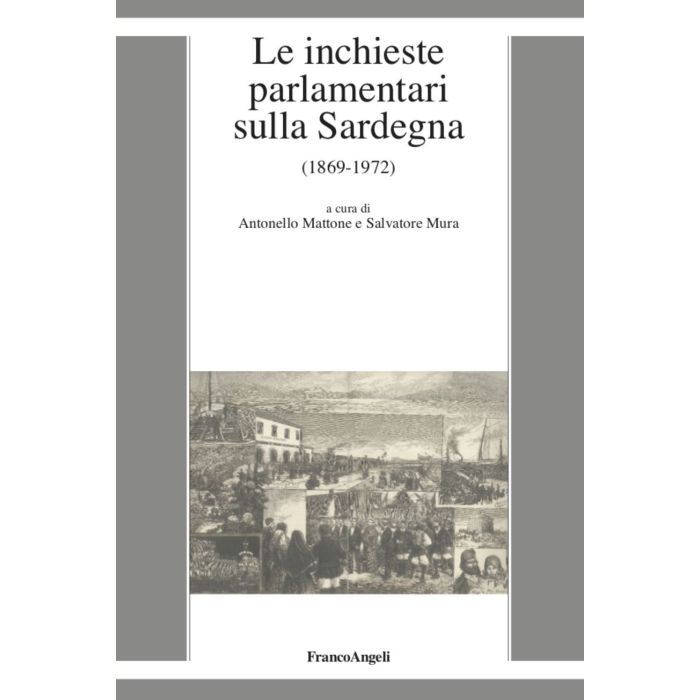 Le inchieste parlamentari sulla Sardegna

(1869-1972)

a cura di
Antonello Mattone e Salvatore Mura

FrancoAngeli